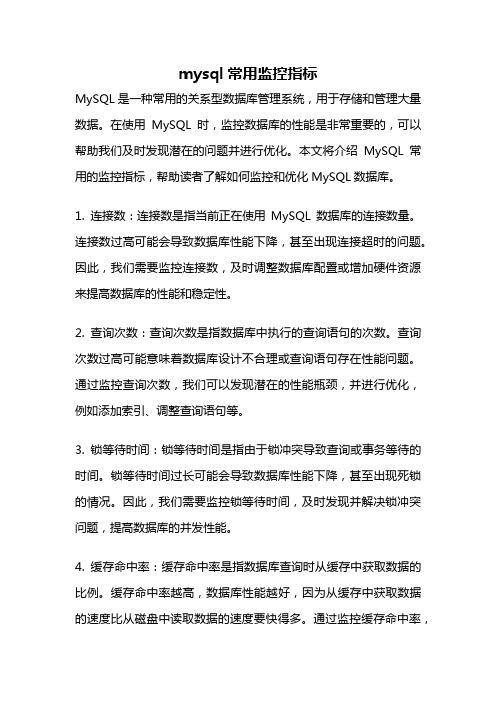 mysql 常用监控指标

MySQL 是一种常用的关系型数据库管理系统，用于存储和管理大量数据。在使用 MySQL 时，监控数据库的性能是非常重要的，可以帮助我们及时发现潜在的问题并进行优化。本文将介绍 MySQL 常用的监控指标，帮助读者了解如何监控和优化 MySQL 数据库。

1. 连接数：连接数是指当前正在使用 MySQL 数据库的连接数量。连接数过高可能会导致数据库性能下降，甚至出现连接超时的问题。因此，我们需要监控连接数，及时调整数据库配置或增加硬件资源来提高数据库的性能和稳定性。

2. 查询次数：查询次数是指数据库中执行的查询语句的次数。查询次数过高可能意味着数据库设计不合理或查询语句存在性能问题。通过监控查询次数，我们可以发现潜在的性能瓶颈，并进行优化，例如添加索引、调整查询语句等。

3. 锁等待时间：锁等待时间是指由于锁冲突导致查询或事务等待的时间。锁等待时间过长可能会导致数据库性能下降，甚至出现死锁的情况。因此，我们需要监控锁等待时间，及时发现并解决锁冲突问题，提高数据库的并发性能。

4. 缓存命中率：缓存命中率是指数据库查询时从缓存中获取数据的比例。缓存命中率越高，数据库性能越好，因为从缓存中获取数据的速度比从磁盘中读取数据的速度要快得多。通过监控缓存命中率，